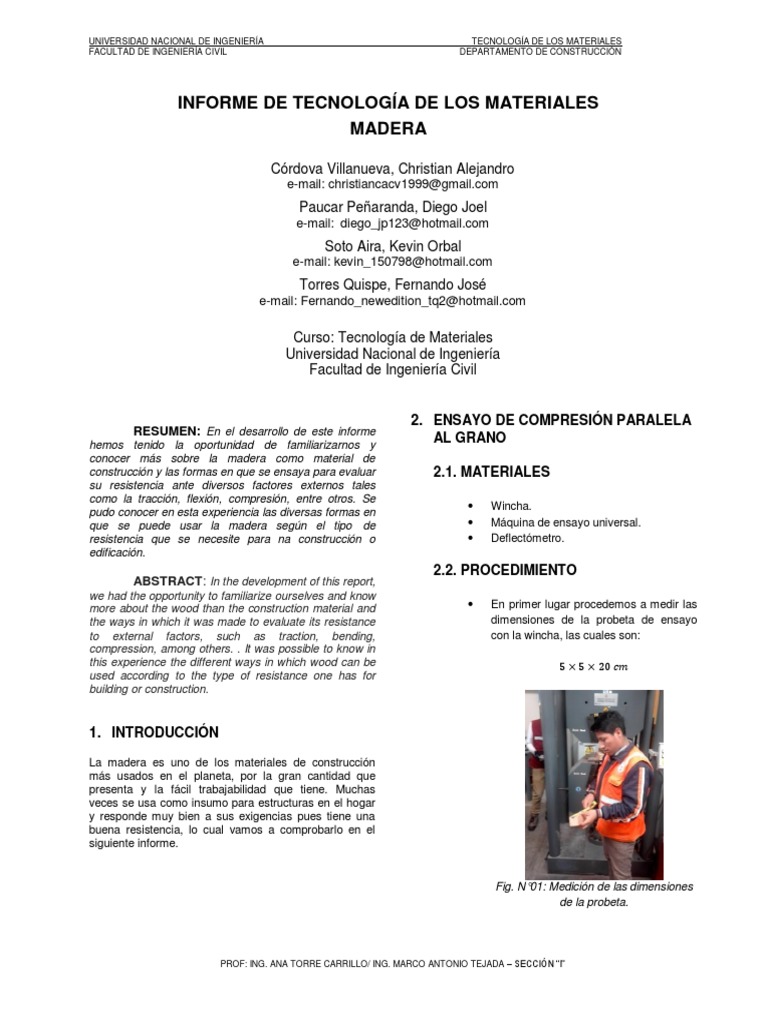 UNIVERSIDAD NACIONAL DE INGENIERÍA
FACULTAD DE INGENIERÍA CIVIL

TECNOLOGÍA DE LOS MATERIALES
DEPARTAMENTO DE CONSTRUCCIÓN

INFORME DE TECNOLOGÍA DE LOS MATERIALES
MADERA

Córdova Villanueva, Christian Alejandro
e-mail: christiancacv1999@gmail.com

Paucar Peñaranda, Diego Joel
e-mail: diego_jp123@hotmail.com

Soto Aira, Kevin Orbal
e-mail: kevin_150798@hotmail.com

Torres Quispe, Fernando José
e-mail: Fernando_newedition_tq2@hotmail.com

Curso: Tecnología de Materiales
Universidad Nacional de Ingeniería
Facultad de Ingeniería Civil

RESUMEN: En el desarrollo de este informe hemos tenido la oportunidad de familiarizarnos y conocer más sobre la madera como material de construcción y las formas en que se ensaya para evaluar su resistencia ante diversos factores externos tales como la tracción, flexión, compresión, entre otros. Se pudo conocer en esta experiencia las diversas formas en que se puede usar la madera según el tipo de resistencia que se necesite para na construcción o edificación.

ABSTRACT: In the development of this report, we had the opportunity to familiarize ourselves and know more about the wood than the construction material and the ways in which it was made to evaluate its resistance to external factors, such as traction, bending, compression, among others. . It was possible to know in this experience the different ways in which wood can be used according to the type of resistance one has for building or construction.

1. INTRODUCCIÓN

La madera es uno de los materiales de construcción más usados en el planeta, por la gran cantidad que presenta y la fácil trabajabilidad que tiene. Muchas veces se usa como insumo para estructuras en el hogar y responde muy bien a sus exigencias pues tiene una buena resistencia, lo cual vamos a comprobarlo en el siguiente informe.

2. ENSAYO DE COMPRESIÓN PARALELA AL GRANO

2.1. MATERIALES

• Wincha.
• Máquina de ensayo universal.
• Deflectómetro.

2.2. PROCEDIMIENTO

• En primer lugar procedemos a medir las dimensiones de la probeta de ensayo con la wincha, las cuales son:

$5 \times 5 \times 20\ cm$

Fig. N°01: Medición de las dimensiones de la probeta.

PROF: ING. ANA TORRE CARRILLO/ ING. MARCO ANTONIO TEJADA – SECCIÓN "I"